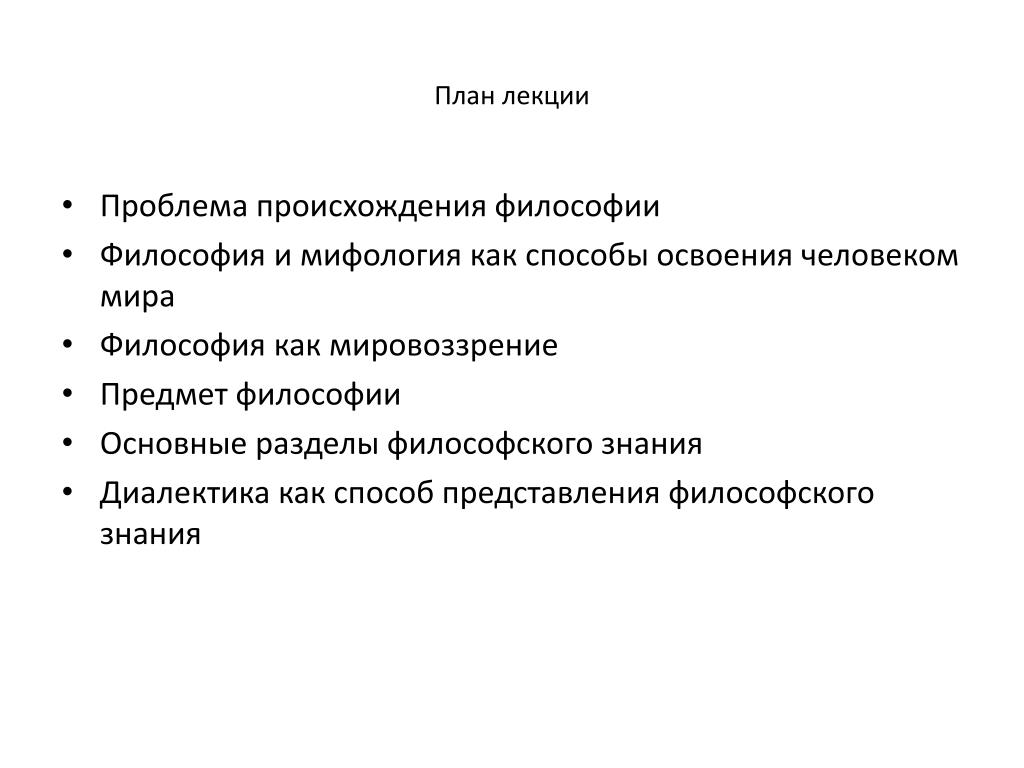 План лекции

• Проблема происхождения философии
• Философия и мифология как способы освоения человеком мира
• Философия как мировоззрение
• Предмет философии
• Основные разделы философского знания
• Диалектика как способ представления философского знания